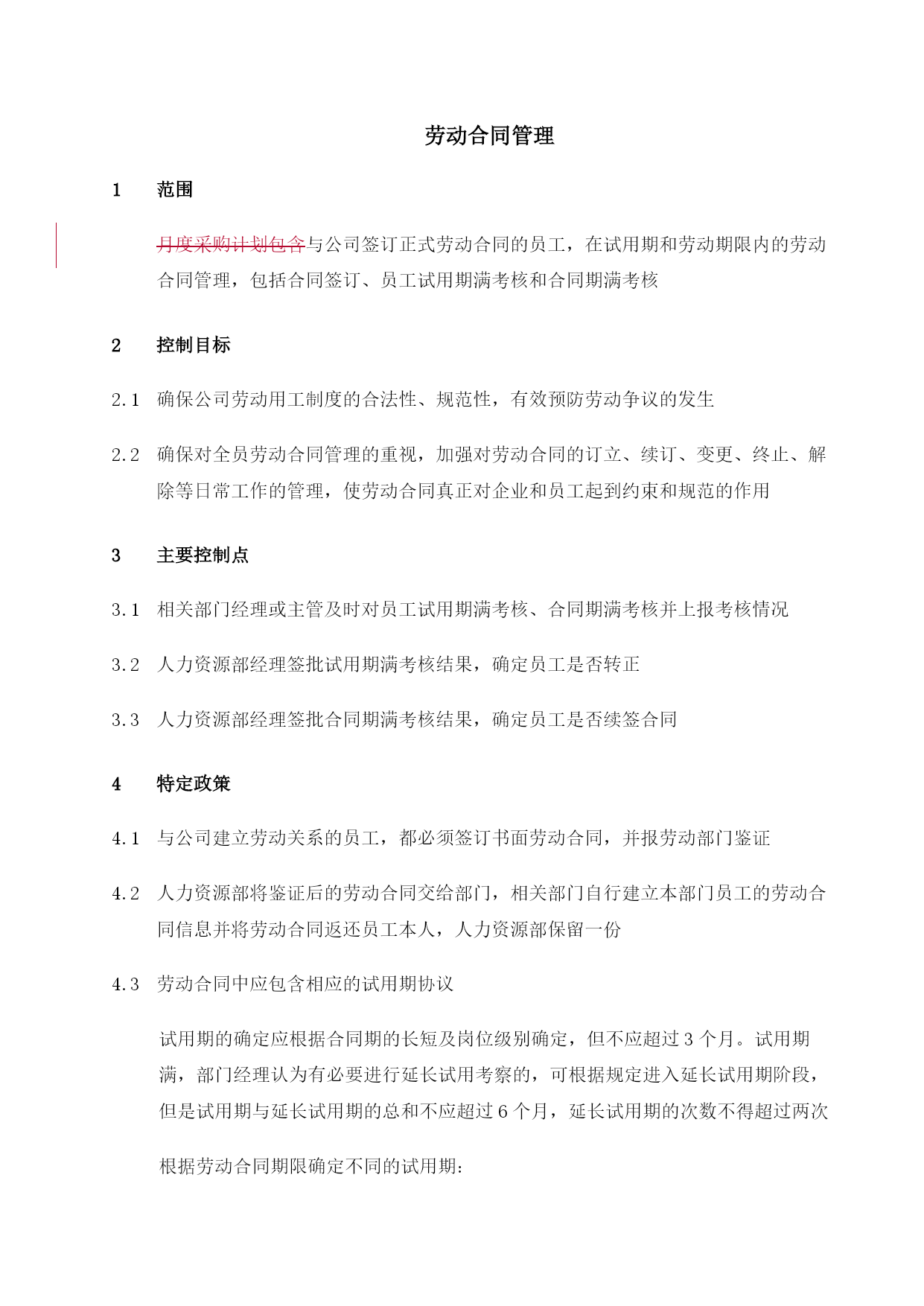 劳动合同管理

1 范围

月度采购计划包含与公司签订正式劳动合同的员工，在试用期和劳动期限内的劳动合同管理，包括合同签订、员工试用期满考核和合同期满考核

2 控制目标

2.1 确保公司劳动用工制度的合法性、规范性，有效预防劳动争议的发生

2.2 确保对全员劳动合同管理的重视，加强对劳动合同的订立、续订、变更、终止、解除等日常工作的管理，使劳动合同真正对企业和员工起到约束和规范的作用

3 主要控制点

3.1 相关部门经理或主管及时对员工试用期满考核、合同期满考核并上报考核情况

3.2 人力资源部经理签批试用期满考核结果，确定员工是否转正

3.3 人力资源部经理签批合同期满考核结果，确定员工是否续签合同

4 特定政策

4.1 与公司建立劳动关系的员工，都必须签订书面劳动合同，并报劳动部门鉴证

4.2 人力资源部将鉴证后的劳动合同交给部门，相关部门自行建立本部门员工的劳动合同信息并将劳动合同返还员工本人，人力资源部保留一份

4.3 劳动合同中应包含相应的试用期协议

试用期的确定应根据合同期的长短及岗位级别确定，但不应超过 3 个月。试用期满，部门经理认为有必要进行延长试用考察的，可根据规定进入延长试用期阶段，但是试用期与延长试用期的总和不应超过 6 个月，延长试用期的次数不得超过两次

根据劳动合同期限确定不同的试用期：